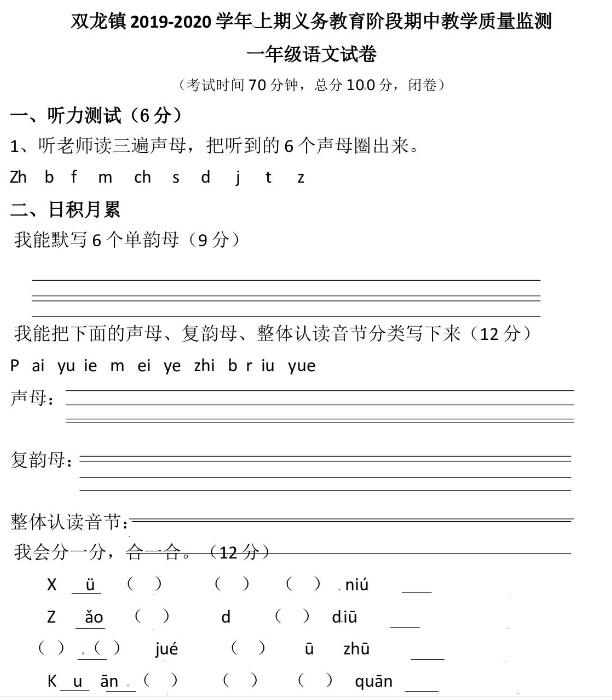 双龙镇 2019-2020 学年上期义务教育阶段期中教学质量监测
一年级语文试卷
（考试时间 70 分钟，总分 100 分，闭卷）

一、听力测试（6 分）
1、听老师读三遍声母，把听到的 6 个声母圈出来。
Zh b f m ch s d j t z

二、日积月累
我能默写 6 个单韵母（9 分）

我能把下面的声母、复韵母、整体认读音节分类写下来（12 分）
P ai yu ie m ei ye zhi b r iu yue
声母：

复韵母：

整体认读音节：
我会分一分，合一合。（12 分）
X ü （ ） （ ） （ ） niú ____
Z ǎo （ ） d （ ） diū ____
（ ） （ ） jué （ ） ū zhū ____
K u ān （ ） （ ） （ ） quān ____